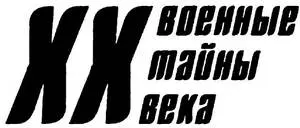 XX военные тайны века